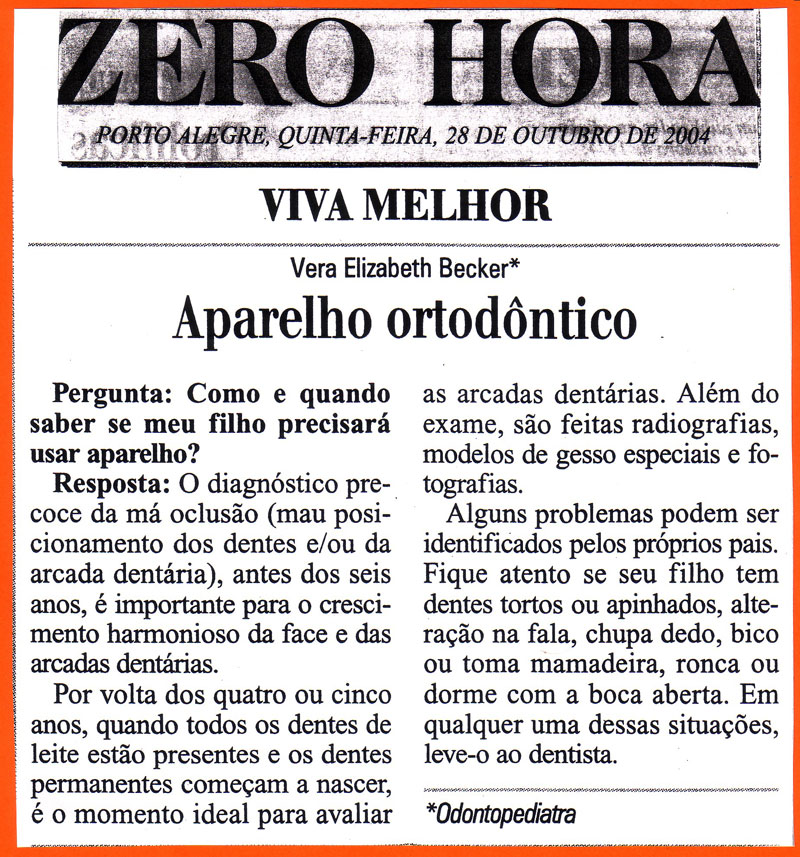 ZERO HORA

PORTO ALEGRE, QUINTA-FEIRA, 28 DE OUTUBRO DE 2004

VIVA MELHOR

Vera Elizabeth Becker*

Aparelho ortodôntico

Pergunta: Como e quando saber se meu filho precisará usar aparelho?

Resposta: O diagnóstico precoce da má oclusão (mau posicionamento dos dentes e/ou da arcada dentária), antes dos seis anos, é importante para o crescimento harmonioso da face e das arcadas dentárias.

Por volta dos quatro ou cinco anos, quando todos os dentes de leite estão presentes e os dentes permanentes começam a nascer, é o momento ideal para avaliar as arcadas dentárias. Além do exame, são feitas radiografias, modelos de gesso especiais e fotografias.

Alguns problemas podem ser identificados pelos próprios pais. Fique atento se seu filho tem dentes tortos ou apinhados, alteração na fala, chupa dedo, bico ou toma mamadeira, ronca ou dorme com a boca aberta. Em qualquer uma dessas situações, leve-o ao dentista.

*Odontopediatra